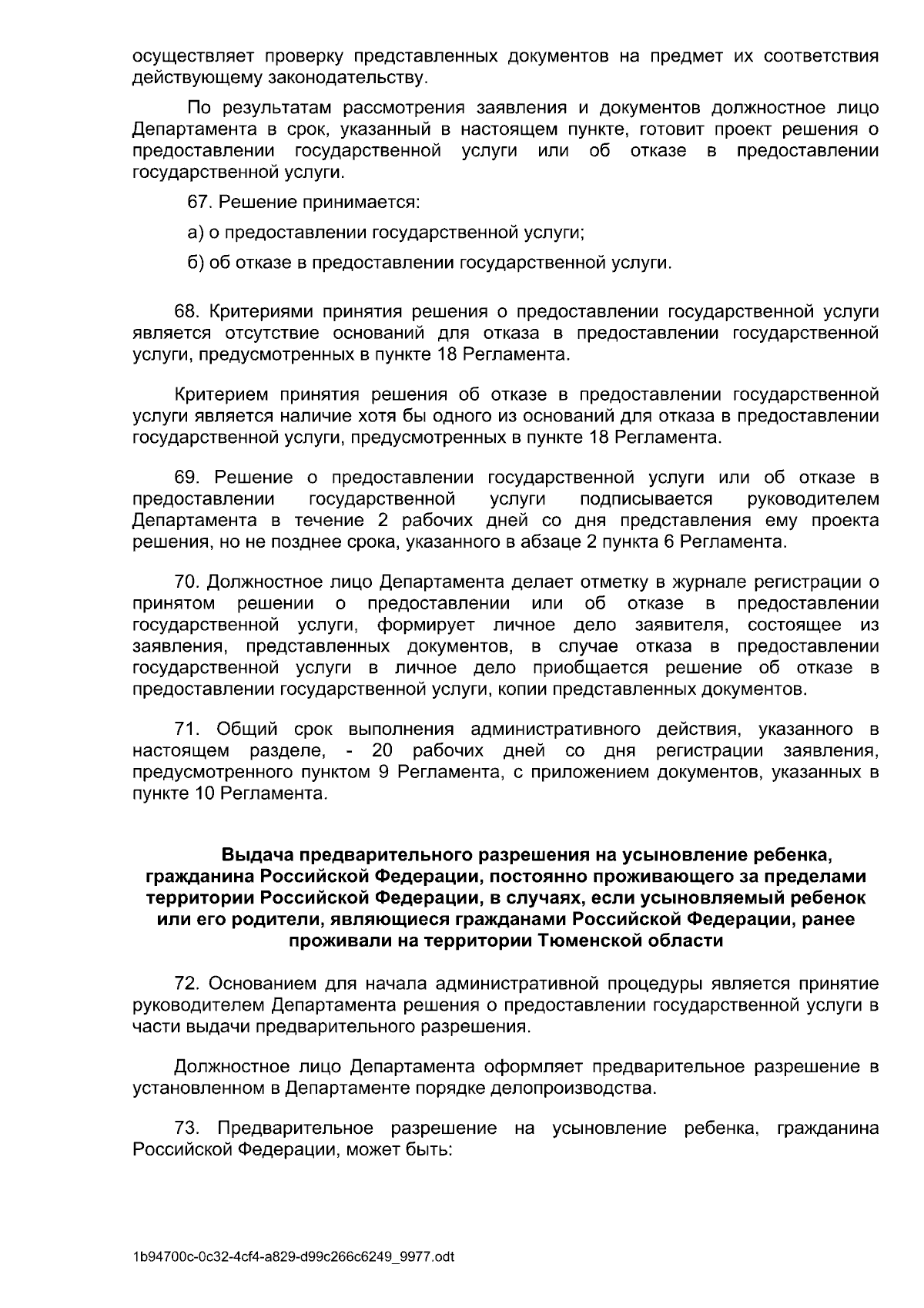 осуществляет проверку представленных документов на предмет их соответствия действующему законодательству.

По результатам рассмотрения заявления и документов должностное лицо Департамента в срок, указанный в настоящем пункте, готовит проект решения о предоставлении государственной услуги или об отказе в предоставлении государственной услуги.

67. Решение принимается:

а) о предоставлении государственной услуги;

б) об отказе в предоставлении государственной услуги.

68. Критериями принятия решения о предоставлении государственной услуги является отсутствие оснований для отказа в предоставлении государственной услуги, предусмотренных в пункте 18 Регламента.

Критерием принятия решения об отказе в предоставлении государственной услуги является наличие хотя бы одного из оснований для отказа в предоставлении государственной услуги, предусмотренных в пункте 18 Регламента.

69. Решение о предоставлении государственной услуги или об отказе в предоставлении государственной услуги подписывается руководителем Департамента в течение 2 рабочих дней со дня представления ему проекта решения, но не позднее срока, указанного в абзаце 2 пункта 6 Регламента.

70. Должностное лицо Департамента делает отметку в журнале регистрации о принятом решении о предоставлении или об отказе в предоставлении государственной услуги, формирует личное дело заявителя, состоящее из заявления, представленных документов, в случае отказа в предоставлении государственной услуги в личное дело приобщается решение об отказе в предоставлении государственной услуги, копии представленных документов.

71. Общий срок выполнения административного действия, указанного в настоящем разделе, - 20 рабочих дней со дня регистрации заявления, предусмотренного пунктом 9 Регламента, с приложением документов, указанных в пункте 10 Регламента.

Выдача предварительного разрешения на усыновление ребенка, гражданина Российской Федерации, постоянно проживающего за пределами территории Российской Федерации, в случаях, если усыновляемый ребенок или его родители, являющиеся гражданами Российской Федерации, ранее проживали на территории Тюменской области

72. Основанием для начала административной процедуры является принятие руководителем Департамента решения о предоставлении государственной услуги в части выдачи предварительного разрешения.

Должностное лицо Департамента оформляет предварительное разрешение в установленном в Департаменте порядке делопроизводства.

73. Предварительное разрешение на усыновление ребенка, гражданина Российской Федерации, может быть:

1b94700c-0c32-4cf4-a829-d99c266c6249_9977.odt